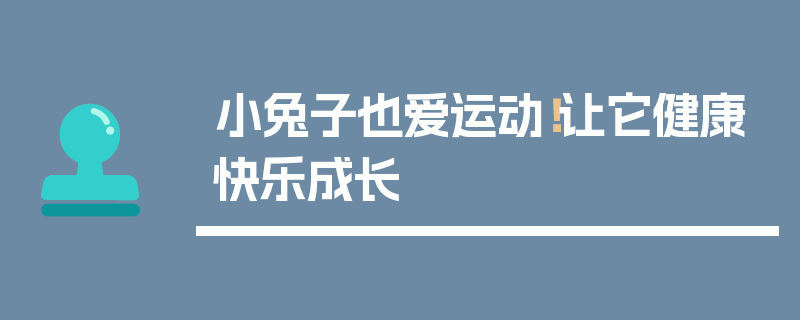 小兔子也爱运动！让它健康快乐成长